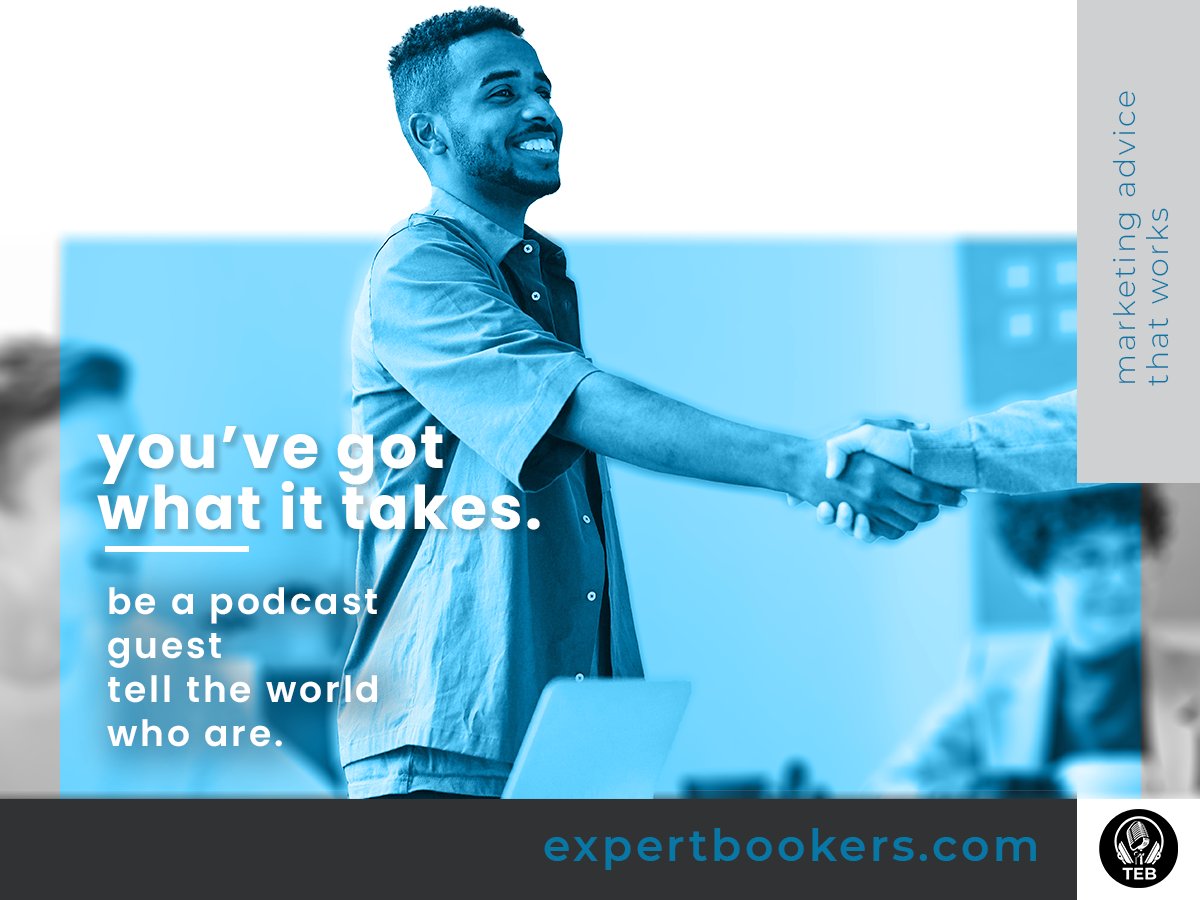 marketing advice
that works

you've got
what it takes.

be a podcast
guest
tell the world
who are.

expertbookers.com

TEB